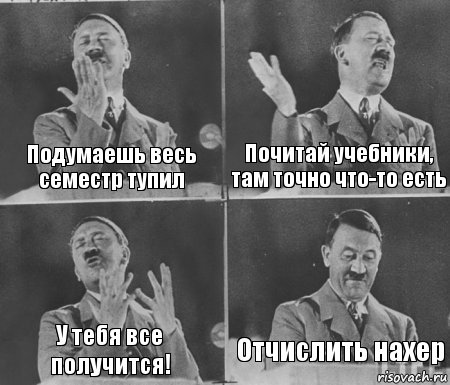 Подумаешь весь семестр тупил

Почитай учебники, там точно что-то есть

У тебя все получится!

Отчислить нахер

risovach.ru